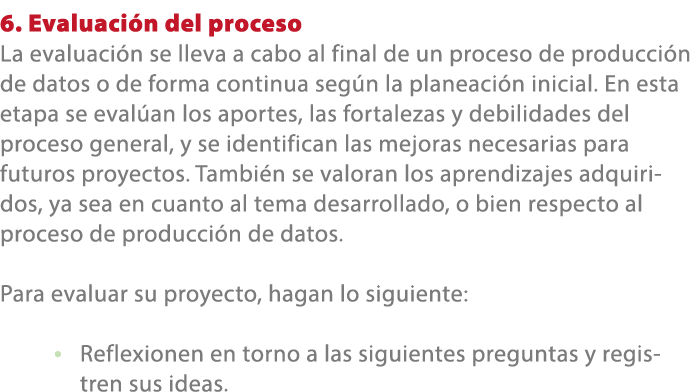 6. Evaluación del proceso
La evaluación se lleva a cabo al final de un proceso de producción de datos o de forma continua según la planeación inicial. En esta etapa se evalúan los aportes, las fortalezas y debilidades del proceso general, y se identifican las mejoras necesarias para futuros proyectos. También se valoran los aprendizajes adquiridos, ya sea en cuanto al tema desarrollado, o bien respecto al proceso de producción de datos.

Para evaluar su proyecto, hagan lo siguiente:

• Reflexionen en torno a las siguientes preguntas y registren sus ideas.